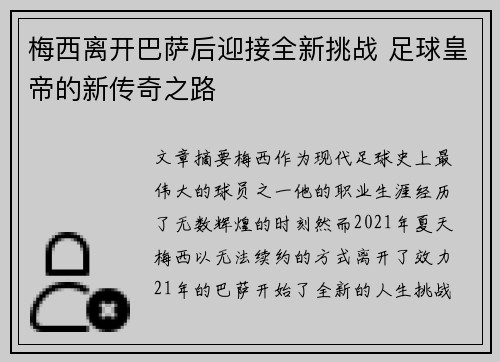 梅西离开巴萨后迎接全新挑战 足球皇帝的新传奇之路

文章摘要梅西作为现代足球史上最伟大的球员之一他的职业生涯经历了无数辉煌的时刻然而2021年夏天梅西以无法续约的方式离开了效力21年的巴萨开始了全新的人生挑战